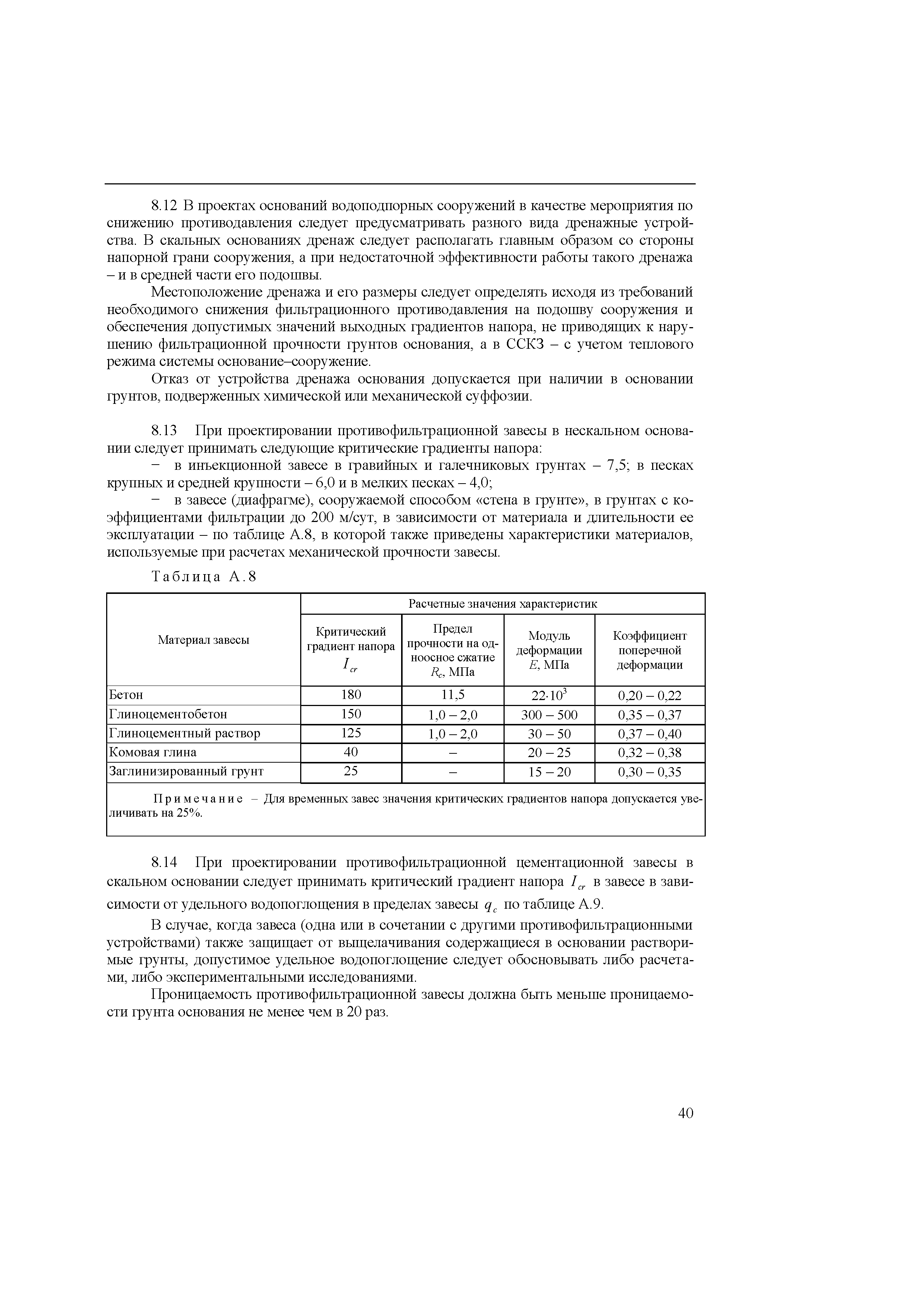 8.12 В проектах оснований водоподпорных сооружений в качестве мероприятия по снижению противодавления следует предусматривать разного вида дренажные устройства. В скальных основаниях дренаж следует располагать главным образом со стороны напорной грани сооружения, а при недостаточной эффективности работы такого дренажа – и в средней части его подошвы.

Местоположение дренажа и его размеры следует определять исходя из требований необходимого снижения фильтрационного противодавления на подошву сооружения и обеспечения допустимых значений выходных градиентов напора, не приводящих к нарушению фильтрационной прочности грунтов основания, а в ССКЗ – с учетом теплового режима системы основание–сооружение.

Отказ от устройства дренажа основания допускается при наличии в основании грунтов, подверженных химической или механической суффозии.

8.13 При проектировании противофильтрационной завесы в нескальном основании следует принимать следующие критические градиенты напора:

− в инъекционной завесе в гравийных и галечниковых грунтах – 7,5; в песках крупных и средней крупности – 6,0 и в мелких песках – 4,0;

− в завесе (диафрагме), сооружаемой способом «стена в грунте», в грунтах с коэффициентами фильтрации до 200 м/сут, в зависимости от материала и длительности ее эксплуатации – по таблице А.8, в которой также приведены характеристики материалов, используемые при расчетах механической прочности завесы.

Таблица А.8

| Материал завесы | Расчетные значения характеристик | | | |
|---|---|---|---|---|
| | Критический градиент напора $I_{cr}$ | Предел прочности на одноосное сжатие $R_c$, МПа | Модуль деформации $E$, МПа | Коэффициент поперечной деформации |
| Бетон | 180 | 11,5 | $22 \cdot 10^3$ | 0,20 – 0,22 |
| Глиноцементобетон | 150 | 1,0 – 2,0 | 300 – 500 | 0,35 – 0,37 |
| Глиноцементный раствор | 125 | 1,0 – 2,0 | 30 – 50 | 0,37 – 0,40 |
| Комовая глина | 40 | – | 20 – 25 | 0,32 – 0,38 |
| Заглинизированный грунт | 25 | – | 15 – 20 | 0,30 – 0,35 |

Примечание – Для временных завес значения критических градиентов напора допускается увеличивать на 25%.

8.14 При проектировании противофильтрационной цементационной завесы в скальном основании следует принимать критический градиент напора $I_{cr}$ в завесе в зависимости от удельного водопоглощения в пределах завесы $q_c$ по таблице А.9.

В случае, когда завеса (одна или в сочетании с другими противофильтрационными устройствами) также защищает от выщелачивания содержащиеся в основании растворимые грунты, допустимое удельное водопоглощение следует обосновывать либо расчетами, либо экспериментальными исследованиями.

Проницаемость противофильтрационной завесы должна быть меньше проницаемости грунта основания не менее чем в 20 раз.

40